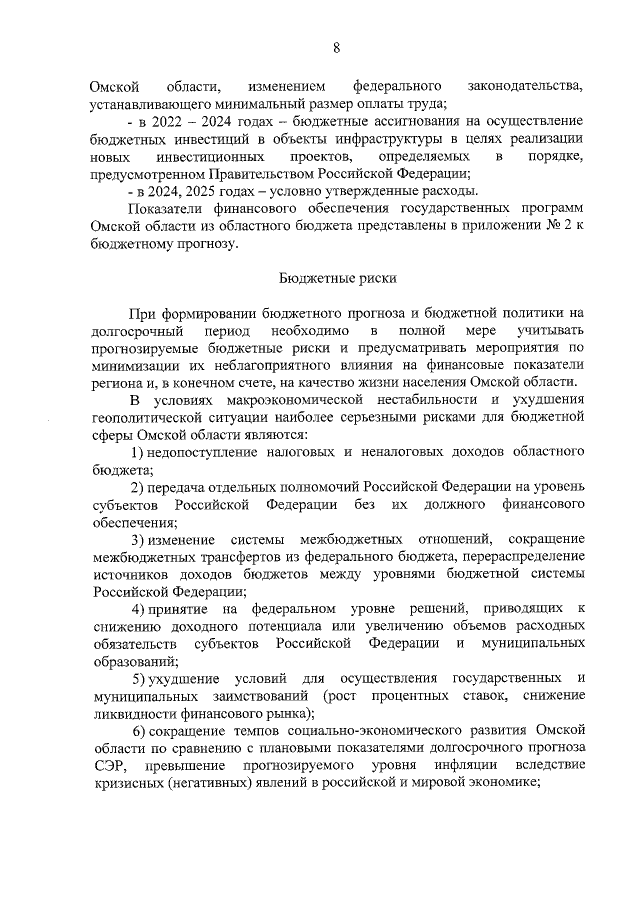 8

Омской области, изменением федерального законодательства, устанавливающего минимальный размер оплаты труда;

- в 2022 – 2024 годах – бюджетные ассигнования на осуществление бюджетных инвестиций в объекты инфраструктуры в целях реализации новых инвестиционных проектов, определяемых в порядке, предусмотренном Правительством Российской Федерации;

- в 2024, 2025 годах – условно утвержденные расходы.

Показатели финансового обеспечения государственных программ Омской области из областного бюджета представлены в приложении № 2 к бюджетному прогнозу.

Бюджетные риски

При формировании бюджетного прогноза и бюджетной политики на долгосрочный период необходимо в полной мере учитывать прогнозируемые бюджетные риски и предусматривать мероприятия по минимизации их неблагоприятного влияния на финансовые показатели региона и, в конечном счете, на качество жизни населения Омской области.

В условиях макроэкономической нестабильности и ухудшения геополитической ситуации наиболее серьезными рисками для бюджетной сферы Омской области являются:

1) недопоступление налоговых и неналоговых доходов областного бюджета;

2) передача отдельных полномочий Российской Федерации на уровень субъектов Российской Федерации без их должного финансового обеспечения;

3) изменение системы межбюджетных отношений, сокращение межбюджетных трансфертов из федерального бюджета, перераспределение источников доходов бюджетов между уровнями бюджетной системы Российской Федерации;

4) принятие на федеральном уровне решений, приводящих к снижению доходного потенциала или увеличению объемов расходных обязательств субъектов Российской Федерации и муниципальных образований;

5) ухудшение условий для осуществления государственных и муниципальных заимствований (рост процентных ставок, снижение ликвидности финансового рынка);

6) сокращение темпов социально-экономического развития Омской области по сравнению с плановыми показателями долгосрочного прогноза СЭР, превышение прогнозируемого уровня инфляции вследствие кризисных (негативных) явлений в российской и мировой экономике;